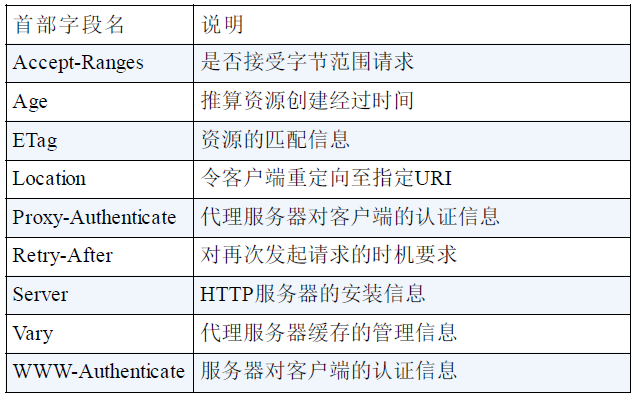 | 首部字段名 | 说明 |
|---|---|
| Accept-Ranges | 是否接受字节范围请求 |
| Age | 推算资源创建经过时间 |
| ETag | 资源的匹配信息 |
| Location | 令客户端重定向至指定URI |
| Proxy-Authenticate | 代理服务器对客户端的认证信息 |
| Retry-After | 对再次发起请求的时机要求 |
| Server | HTTP服务器的安装信息 |
| Vary | 代理服务器缓存的管理信息 |
| WWW-Authenticate | 服务器对客户端的认证信息 |